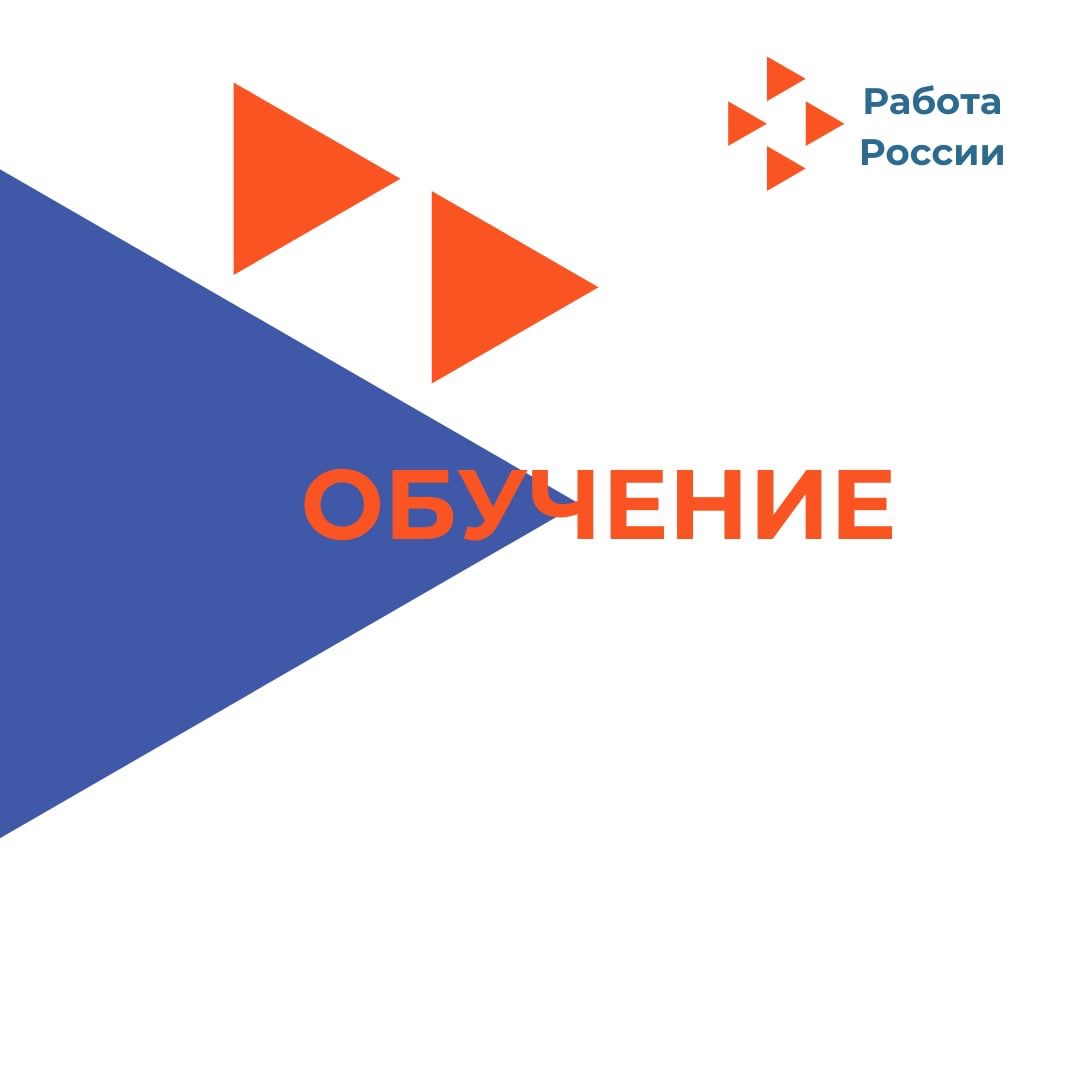 Работа России

ОБУЧЕНИЕ